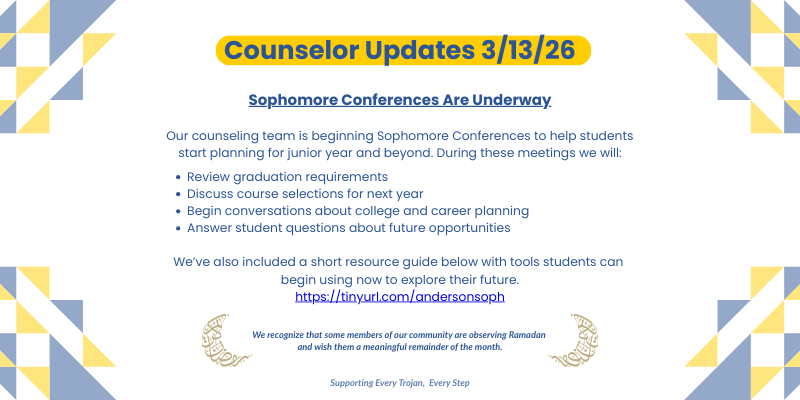 Counselor Updates 3/13/26

Sophomore Conferences Are Underway

Our counseling team is beginning Sophomore Conferences to help students start planning for junior year and beyond. During these meetings we will:

• Review graduation requirements
• Discuss course selections for next year
• Begin conversations about college and career planning
• Answer student questions about future opportunities

We've also included a short resource guide below with tools students can begin using now to explore their future.
https://tinyurl.com/andersonsoph

We recognize that some members of our community are observing Ramadan and wish them a meaningful remainder of the month.

Supporting Every Trojan, Every Step